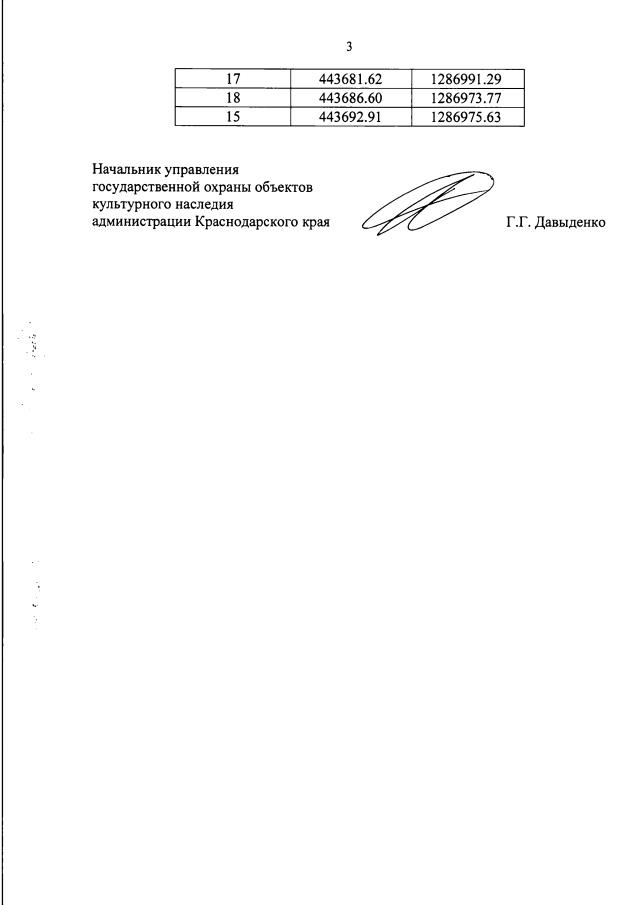 3

| 17 | 443681.62 | 1286991.29 |
|---|---|---|
| 18 | 443686.60 | 1286973.77 |
| 15 | 443692.91 | 1286975.63 |

Начальник управления государственной охраны объектов культурного наследия администрации Краснодарского края

Г.Г. Давыденко